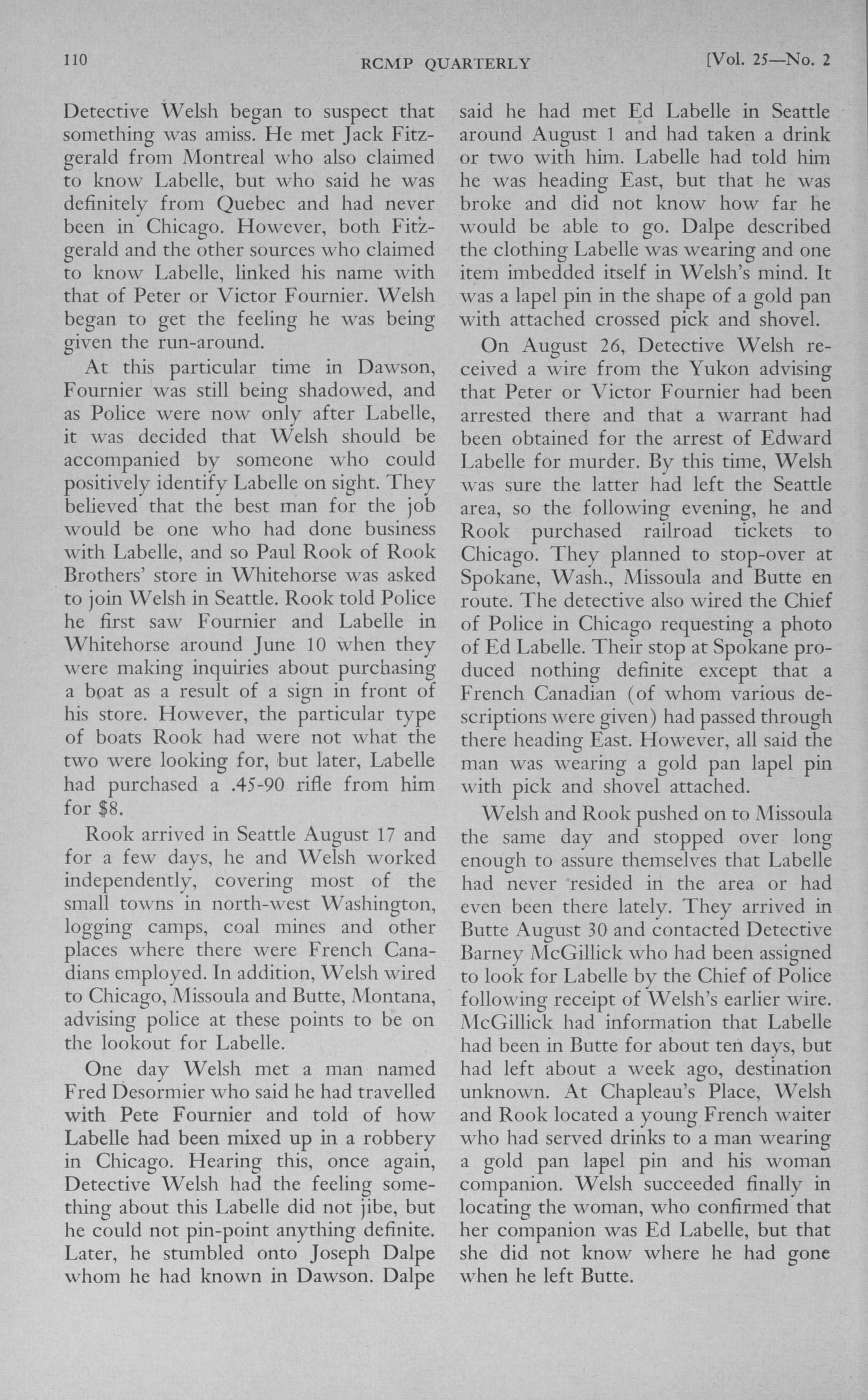 110 RCMP QUARTERLY [Vol. 25—No. 2

Detective Welsh began to suspect that something was amiss. He met Jack Fitzgerald from Montreal who also claimed to know Labelle, but who said he was definitely from Quebec and had never been in Chicago. However, both Fitzgerald and the other sources who claimed to know Labelle, linked his name with that of Peter or Victor Fournier. Welsh began to get the feeling he was being given the run-around.

At this particular time in Dawson, Fournier was still being shadowed, and as Police were now only after Labelle, it was decided that Welsh should be accompanied by someone who could positively identify Labelle on sight. They believed that the best man for the job would be one who had done business with Labelle, and so Paul Rook of Rook Brothers' store in Whitehorse was asked to join Welsh in Seattle. Rook told Police he first saw Fournier and Labelle in Whitehorse around June 10 when they were making inquiries about purchasing a boat as a result of a sign in front of his store. However, the particular type of boats Rook had were not what the two were looking for, but later, Labelle had purchased a .45-90 rifle from him for $8.

Rook arrived in Seattle August 17 and for a few days, he and Welsh worked independently, covering most of the small towns in north-west Washington, logging camps, coal mines and other places where there were French Canadians employed. In addition, Welsh wired to Chicago, Missoula and Butte, Montana, advising police at these points to be on the lookout for Labelle.

One day Welsh met a man named Fred Desormier who said he had travelled with Pete Fournier and told of how Labelle had been mixed up in a robbery in Chicago. Hearing this, once again, Detective Welsh had the feeling something about this Labelle did not jibe, but he could not pin-point anything definite. Later, he stumbled onto Joseph Dalpe whom he had known in Dawson. Dalpe said he had met Ed Labelle in Seattle around August 1 and had taken a drink or two with him. Labelle had told him he was heading East, but that he was broke and did not know how far he would be able to go. Dalpe described the clothing Labelle was wearing and one item imbedded itself in Welsh's mind. It was a lapel pin in the shape of a gold pan with attached crossed pick and shovel.

On August 26, Detective Welsh received a wire from the Yukon advising that Peter or Victor Fournier had been arrested there and that a warrant had been obtained for the arrest of Edward Labelle for murder. By this time, Welsh was sure the latter had left the Seattle area, so the following evening, he and Rook purchased railroad tickets to Chicago. They planned to stop-over at Spokane, Wash., Missoula and Butte en route. The detective also wired the Chief of Police in Chicago requesting a photo of Ed Labelle. Their stop at Spokane produced nothing definite except that a French Canadian (of whom various descriptions were given) had passed through there heading East. However, all said the man was wearing a gold pan lapel pin with pick and shovel attached.

Welsh and Rook pushed on to Missoula the same day and stopped over long enough to assure themselves that Labelle had never resided in the area or had even been there lately. They arrived in Butte August 30 and contacted Detective Barney McGillick who had been assigned to look for Labelle by the Chief of Police following receipt of Welsh's earlier wire. McGillick had information that Labelle had been in Butte for about ten days, but had left about a week ago, destination unknown. At Chapleau's Place, Welsh and Rook located a young French waiter who had served drinks to a man wearing a gold pan lapel pin and his woman companion. Welsh succeeded finally in locating the woman, who confirmed that her companion was Ed Labelle, but that she did not know where he had gone when he left Butte.